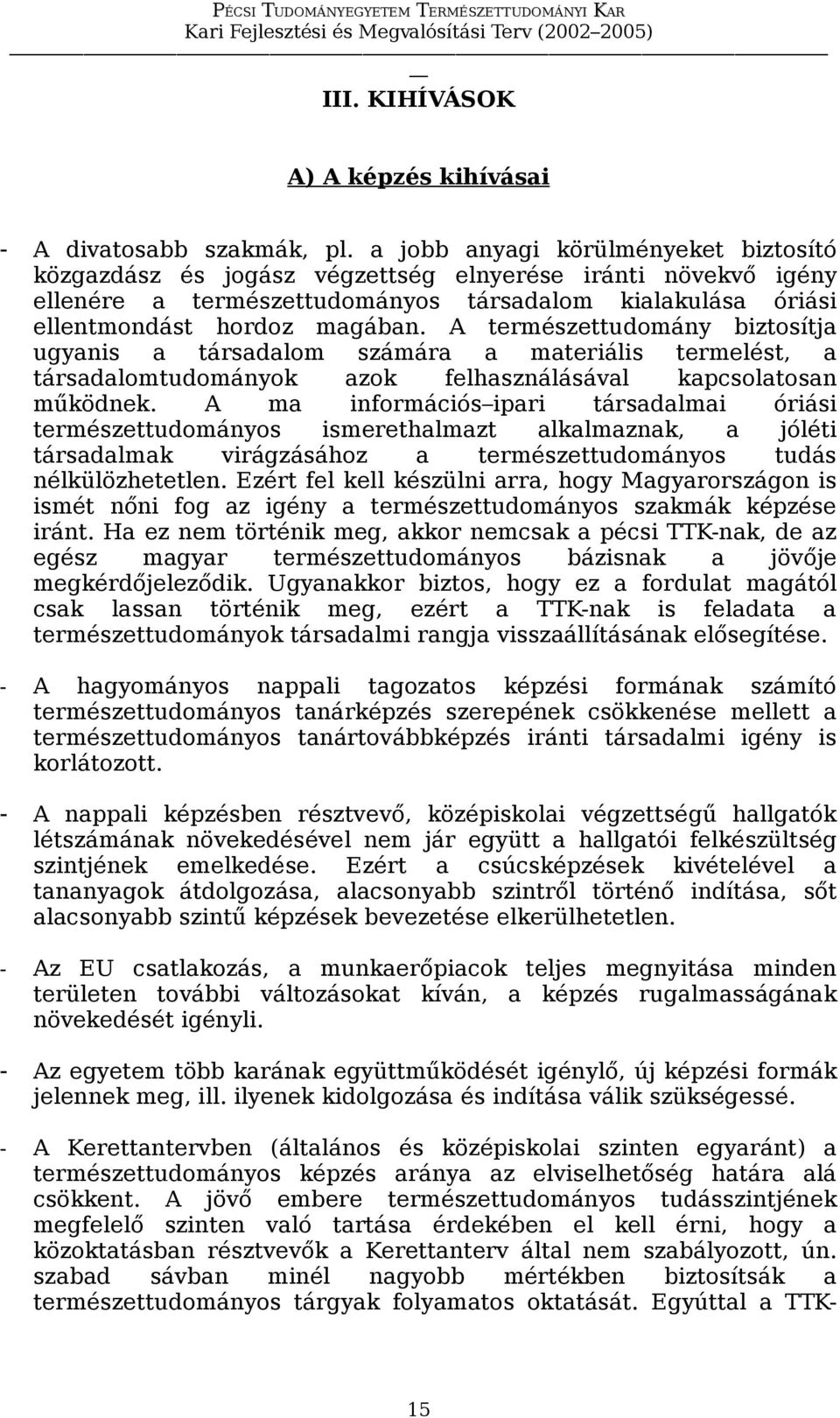 PÉCSI TUDOMÁNYEGYETEM TERMÉSZETTUDOMÁNYI KAR
Kari Fejlesztési és Megvalósítási Terv (2002 2005)

III. KIHÍVÁSOK

A) A képzés kihívásai

- A divatosabb szakmák, pl. a jobb anyagi körülményeket biztosító közgazdász és jogász végzettség elnyerése iránti növekvő igény ellenére a természettudományos társadalom kialakulása óriási ellentmondást hordoz magában. A természettudomány biztosítja ugyanis a társadalom számára a materiális termelést, a társadalomtudományok azok felhasználásával kapcsolatosan működnek. A ma információs ipari társadalmai óriási természettudományos ismerethalmazt alkalmaznak, a jóléti társadalmak virágzásához a természettudományos tudás nélkülözhetetlen. Ezért fel kell készülni arra, hogy Magyarországon is ismét nőni fog az igény a természettudományos szakmák képzése iránt. Ha ez nem történik meg, akkor nemcsak a pécsi TTK-nak, de az egész magyar természettudományos bázisnak a jövője megkérdőjeleződik. Ugyanakkor biztos, hogy ez a fordulat magától csak lassan történik meg, ezért a TTK-nak is feladata a természettudományok társadalmi rangja visszaállításának elősegítése.

- A hagyományos nappali tagozatos képzési formának számító természettudományos tanárképzés szerepének csökkenése mellett a természettudományos tanártovábbképzés iránti társadalmi igény is korlátozott.

- A nappali képzésben résztvevő, középiskolai végzettségű hallgatók létszámának növekedésével nem jár együtt a hallgatói felkészültség szintjének emelkedése. Ezért a csúcsképzések kivételével a tananyagok átdolgozása, alacsonyabb szintről történő indítása, sőt alacsonyabb szintű képzések bevezetése elkerülhetetlen.

- Az EU csatlakozás, a munkaerőpiacok teljes megnyitása minden területen további változásokat kíván, a képzés rugalmasságának növekedését igényli.

- Az egyetem több karának együttműködését igénylő, új képzési formák jelennek meg, ill. ilyenek kidolgozása és indítása válik szükségessé.

- A Kerettantervben (általános és középiskolai szinten egyaránt) a természettudományos képzés aránya az elviselhetőség határa alá csökkent. A jövő embere természettudományos tudásszintjének megfelelő szinten való tartása érdekében el kell érni, hogy a közoktatásban résztvevők a Kerettanterv által nem szabályozott, ún. szabad sávban minél nagyobb mértékben biztosítsák a természettudományos tárgyak folyamatos oktatását. Egyúttal a TTK-

15